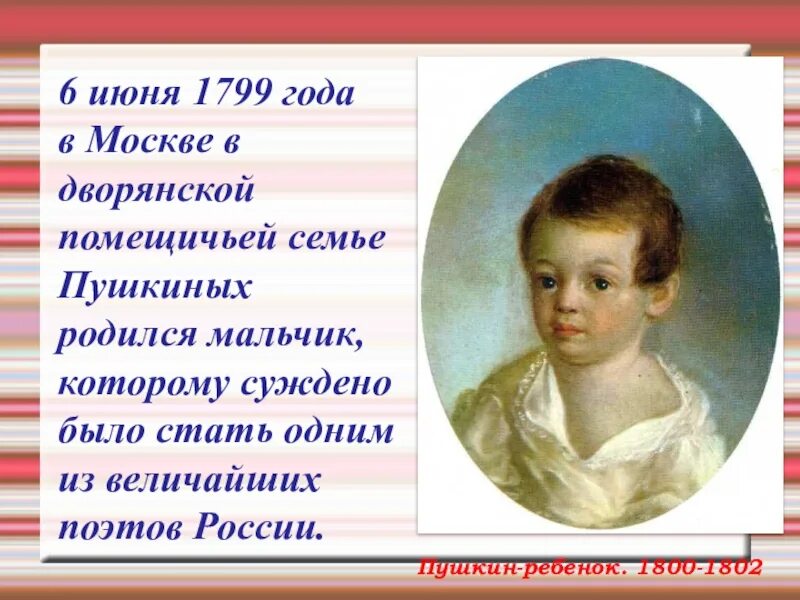 6 июня 1799 года в Москве в дворянской помещичьей семье Пушкиных родился мальчик, которому суждено было стать одним из величайших поэтов России.

Пушкин-ребенок. 1800-1802